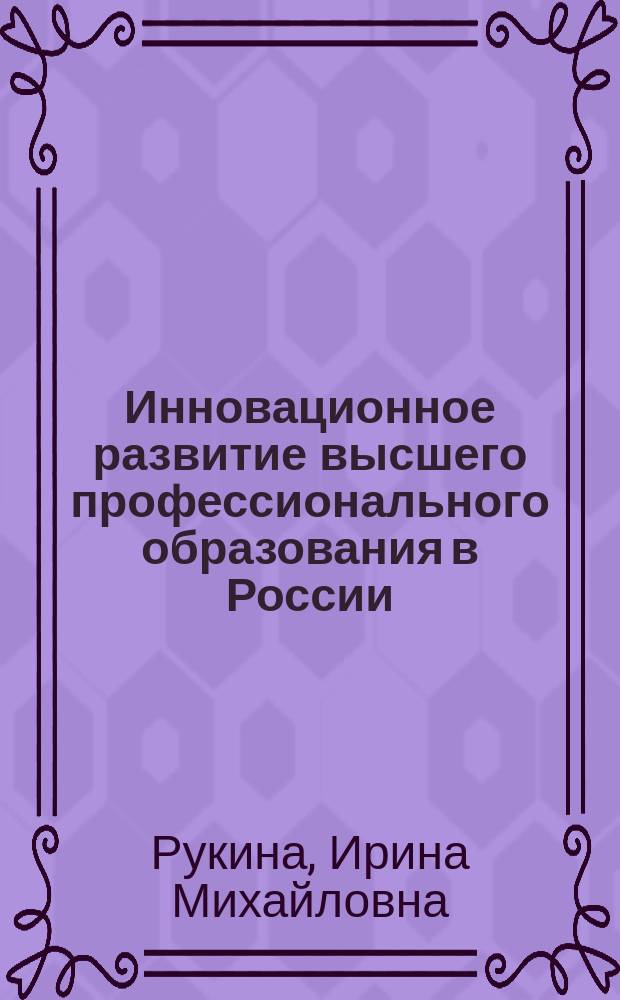 Инновационное развитие высшего профессионального образования в России

Рукина, Ирина Михайловна